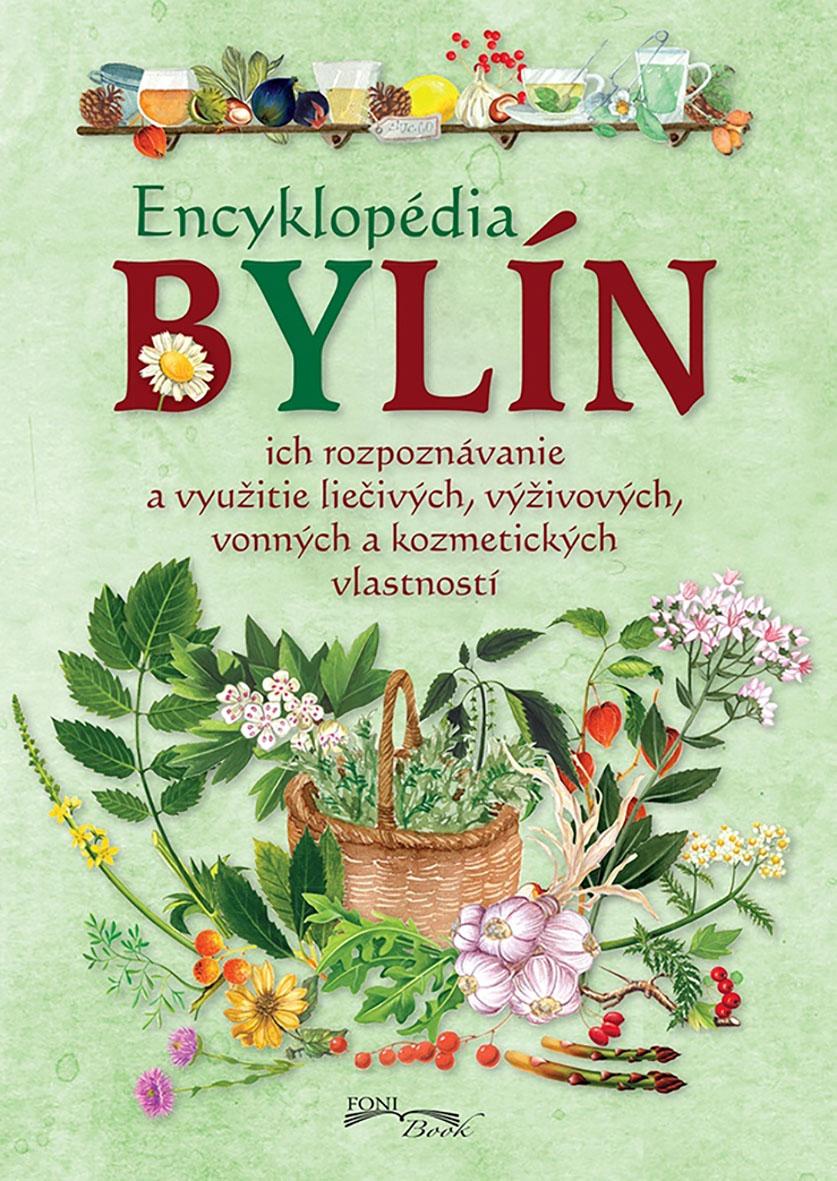 Encyklopédia
BYLÍN

ich rozpoznávanie a využitie liečivých, výživových, vonných a kozmetických vlastností

FONI Book